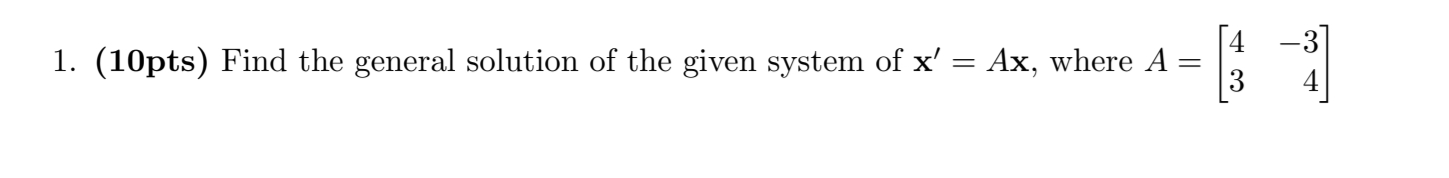 1. **(10pts)** Find the general solution of the given system of $\mathbf{x}' = A\mathbf{x}$, where $A = \begin{bmatrix} 4 & -3 \\ 3 & 4 \end{bmatrix}$